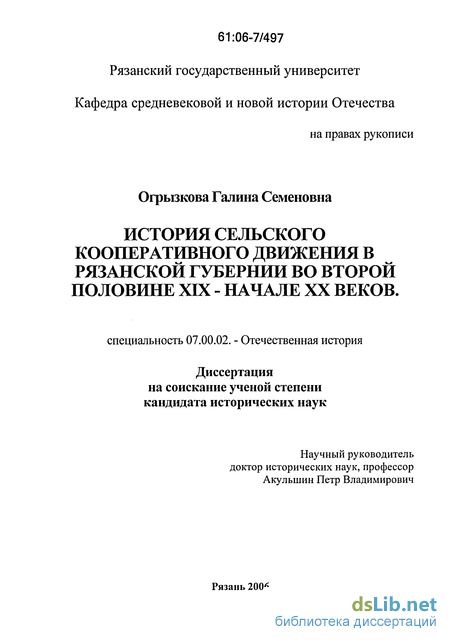 61:06-7/497

Рязанский государственный университет

Кафедра средневековой и новой истории Отечества

на правах рукописи

Огрызкова Галина Семеновна

ИСТОРИЯ СЕЛЬСКОГО КООПЕРАТИВНОГО ДВИЖЕНИЯ В РЯЗАНСКОЙ ГУБЕРНИИ ВО ВТОРОЙ ПОЛОВИНЕ XIX - НАЧАЛЕ XX ВЕКОВ.

специальность 07.00.02. - Отечественная история

Диссертация на соискание ученой степени кандидата исторических наук

Научный руководитель доктор исторических наук, профессор Акульшин Петр Владимирович

Рязань 2006

dsLib.net
библиотека диссертаций